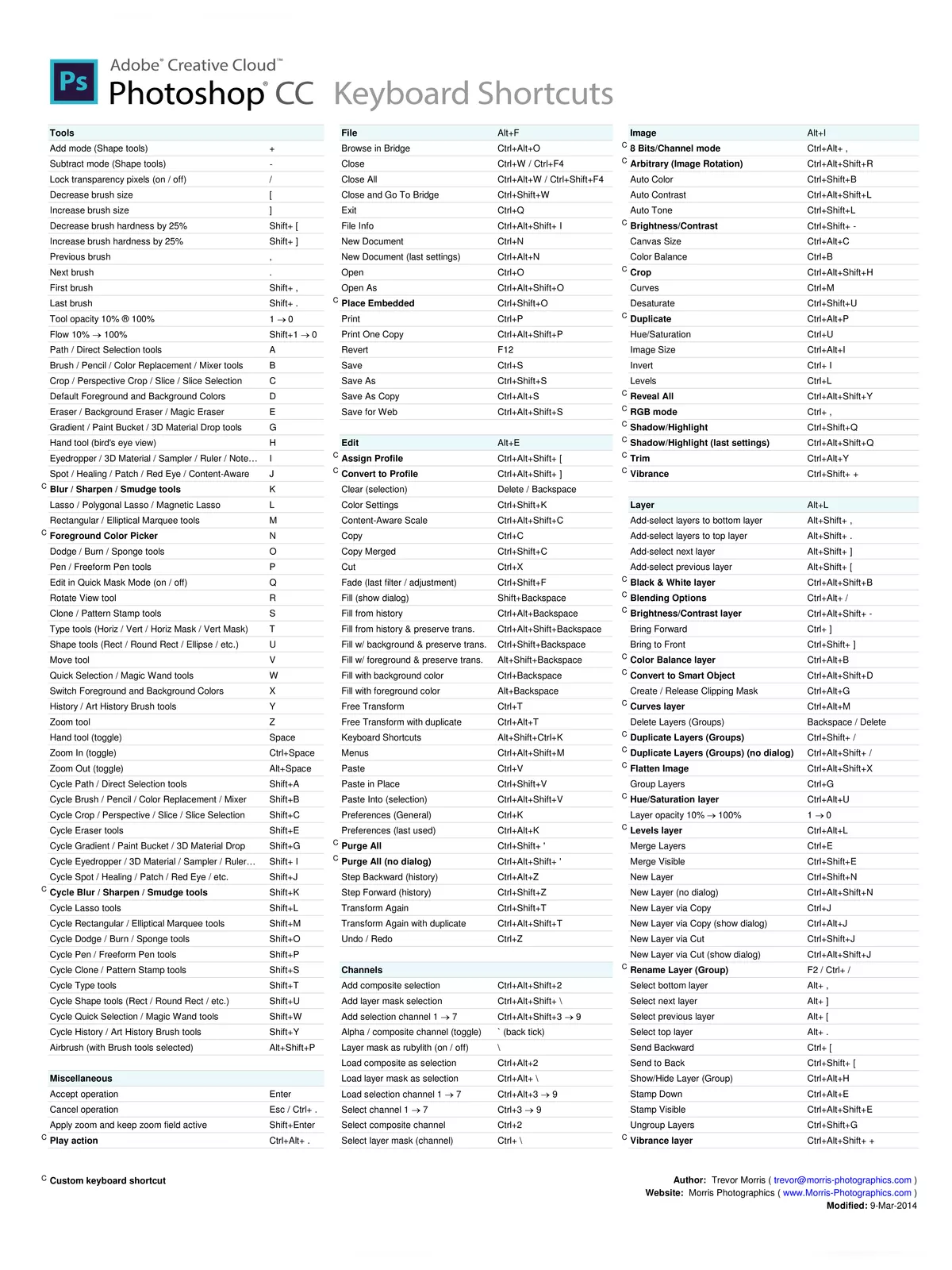 Ps
Adobe® Creative Cloud™
Photoshop® CC Keyboard Shortcuts

| Tools | |
|---|---|
| Add mode (Shape tools) | + |
| Subtract mode (Shape tools) | - |
| Lock transparency pixels (on / off) | / |
| Decrease brush size | [ |
| Increase brush size | ] |
| Decrease brush hardness by 25% | Shift+ [ |
| Increase brush hardness by 25% | Shift+ ] |
| Previous brush | , |
| Next brush | . |
| First brush | Shift+ , |
| Last brush | Shift+ . |
| Tool opacity 10% ® 100% | 1 → 0 |
| Flow 10% → 100% | Shift+1 → 0 |
| Path / Direct Selection tools | A |
| Brush / Pencil / Color Replacement / Mixer tools | B |
| Crop / Perspective Crop / Slice / Slice Selection | C |
| Default Foreground and Background Colors | D |
| Eraser / Background Eraser / Magic Eraser | E |
| Gradient / Paint Bucket / 3D Material Drop tools | G |
| Hand tool (bird's eye view) | H |
| Eyedropper / 3D Material / Sampler / Ruler / Note… | I |
| Spot / Healing / Patch / Red Eye / Content-Aware | J |
| C Blur / Sharpen / Smudge tools | K |
| Lasso / Polygonal Lasso / Magnetic Lasso | L |
| Rectangular / Elliptical Marquee tools | M |
| C Foreground Color Picker | N |
| Dodge / Burn / Sponge tools | O |
| Pen / Freeform Pen tools | P |
| Edit in Quick Mask Mode (on / off) | Q |
| Rotate View tool | R |
| Clone / Pattern Stamp tools | S |
| Type tools (Horiz / Vert / Horiz Mask / Vert Mask) | T |
| Shape tools (Rect / Round Rect / Ellipse / etc.) | U |
| Move tool | V |
| Quick Selection / Magic Wand tools | W |
| Switch Foreground and Background Colors | X |
| History / Art History Brush tools | Y |
| Zoom tool | Z |
| Hand tool (toggle) | Space |
| Zoom In (toggle) | Ctrl+Space |
| Zoom Out (toggle) | Alt+Space |
| Cycle Path / Direct Selection tools | Shift+A |
| Cycle Brush / Pencil / Color Replacement / Mixer | Shift+B |
| Cycle Crop / Perspective / Slice / Slice Selection | Shift+C |
| Cycle Eraser tools | Shift+E |
| Cycle Gradient / Paint Bucket / 3D Material Drop | Shift+G |
| Cycle Eyedropper / 3D Material / Sampler / Ruler… | Shift+ I |
| Cycle Spot / Healing / Patch / Red Eye / etc. | Shift+J |
| C Cycle Blur / Sharpen / Smudge tools | Shift+K |
| Cycle Lasso tools | Shift+L |
| Cycle Rectangular / Elliptical Marquee tools | Shift+M |
| Cycle Dodge / Burn / Sponge tools | Shift+O |
| Cycle Pen / Freeform Pen tools | Shift+P |
| Cycle Clone / Pattern Stamp tools | Shift+S |
| Cycle Type tools | Shift+T |
| Cycle Shape tools (Rect / Round Rect / etc.) | Shift+U |
| Cycle Quick Selection / Magic Wand tools | Shift+W |
| Cycle History / Art History Brush tools | Shift+Y |
| Airbrush (with Brush tools selected) | Alt+Shift+P |

| Miscellaneous | |
|---|---|
| Accept operation | Enter |
| Cancel operation | Esc / Ctrl+ . |
| Apply zoom and keep zoom field active | Shift+Enter |
| C Play action | Ctrl+Alt+ . |

| File | Alt+F |
|---|---|
| Browse in Bridge | Ctrl+Alt+O |
| Close | Ctrl+W / Ctrl+F4 |
| Close All | Ctrl+Alt+W / Ctrl+Shift+F4 |
| Close and Go To Bridge | Ctrl+Shift+W |
| Exit | Ctrl+Q |
| File Info | Ctrl+Alt+Shift+ I |
| New Document | Ctrl+N |
| New Document (last settings) | Ctrl+Alt+N |
| Open | Ctrl+O |
| Open As | Ctrl+Alt+Shift+O |
| C Place Embedded | Ctrl+Shift+O |
| Print | Ctrl+P |
| Print One Copy | Ctrl+Alt+Shift+P |
| Revert | F12 |
| Save | Ctrl+S |
| Save As | Ctrl+Shift+S |
| Save As Copy | Ctrl+Alt+S |
| Save for Web | Ctrl+Alt+Shift+S |

| Edit | Alt+E |
|---|---|
| C Assign Profile | Ctrl+Alt+Shift+ [ |
| C Convert to Profile | Ctrl+Alt+Shift+ ] |
| Clear (selection) | Delete / Backspace |
| Color Settings | Ctrl+Shift+K |
| Content-Aware Scale | Ctrl+Alt+Shift+C |
| Copy | Ctrl+C |
| Copy Merged | Ctrl+Shift+C |
| Cut | Ctrl+X |
| Fade (last filter / adjustment) | Ctrl+Shift+F |
| Fill (show dialog) | Shift+Backspace |
| Fill from history | Ctrl+Alt+Backspace |
| Fill from history & preserve trans. | Ctrl+Alt+Shift+Backspace |
| Fill w/ background & preserve trans. | Ctrl+Shift+Backspace |
| Fill w/ foreground & preserve trans. | Alt+Shift+Backspace |
| Fill with background color | Ctrl+Backspace |
| Fill with foreground color | Alt+Backspace |
| Free Transform | Ctrl+T |
| Free Transform with duplicate | Ctrl+Alt+T |
| Keyboard Shortcuts | Alt+Shift+Ctrl+K |
| Menus | Ctrl+Alt+Shift+M |
| Paste | Ctrl+V |
| Paste in Place | Ctrl+Shift+V |
| Paste Into (selection) | Ctrl+Alt+Shift+V |
| Preferences (General) | Ctrl+K |
| Preferences (last used) | Ctrl+Alt+K |
| C Purge All | Ctrl+Shift+ ' |
| C Purge All (no dialog) | Ctrl+Alt+Shift+ ' |
| Step Backward (history) | Ctrl+Alt+Z |
| Step Forward (history) | Ctrl+Shift+Z |
| Transform Again | Ctrl+Shift+T |
| Transform Again with duplicate | Ctrl+Alt+Shift+T |
| Undo / Redo | Ctrl+Z |

| Channels | |
|---|---|
| Add composite selection | Ctrl+Alt+Shift+2 |
| Add layer mask selection | Ctrl+Alt+Shift+ \ |
| Add selection channel 1 → 7 | Ctrl+Alt+Shift+3 → 9 |
| Alpha / composite channel (toggle) | ` (back tick) |
| Layer mask as rubylith (on / off) | \ |
| Load composite as selection | Ctrl+Alt+2 |
| Load layer mask as selection | Ctrl+Alt+ \ |
| Load selection channel 1 → 7 | Ctrl+Alt+3 → 9 |
| Select channel 1 → 7 | Ctrl+3 → 9 |
| Select composite channel | Ctrl+2 |
| Select layer mask (channel) | Ctrl+ \ |

| Image | Alt+I |
|---|---|
| C 8 Bits/Channel mode | Ctrl+Alt+ , |
| C Arbitrary (Image Rotation) | Ctrl+Alt+Shift+R |
| Auto Color | Ctrl+Shift+B |
| Auto Contrast | Ctrl+Alt+Shift+L |
| Auto Tone | Ctrl+Shift+L |
| C Brightness/Contrast | Ctrl+Shift+ - |
| Canvas Size | Ctrl+Alt+C |
| Color Balance | Ctrl+B |
| C Crop | Ctrl+Alt+Shift+H |
| Curves | Ctrl+M |
| Desaturate | Ctrl+Shift+U |
| C Duplicate | Ctrl+Alt+P |
| Hue/Saturation | Ctrl+U |
| Image Size | Ctrl+Alt+I |
| Invert | Ctrl+ I |
| Levels | Ctrl+L |
| C Reveal All | Ctrl+Alt+Shift+Y |
| C RGB mode | Ctrl+ , |
| C Shadow/Highlight | Ctrl+Shift+Q |
| C Shadow/Highlight (last settings) | Ctrl+Alt+Shift+Q |
| C Trim | Ctrl+Alt+Y |
| C Vibrance | Ctrl+Shift+ + |

| Layer | Alt+L |
|---|---|
| Add-select layers to bottom layer | Alt+Shift+ , |
| Add-select layers to top layer | Alt+Shift+ . |
| Add-select next layer | Alt+Shift+ ] |
| Add-select previous layer | Alt+Shift+ [ |
| C Black & White layer | Ctrl+Alt+Shift+B |
| C Blending Options | Ctrl+Alt+ / |
| C Brightness/Contrast layer | Ctrl+Alt+Shift+ - |
| Bring Forward | Ctrl+ ] |
| Bring to Front | Ctrl+Shift+ ] |
| C Color Balance layer | Ctrl+Alt+B |
| C Convert to Smart Object | Ctrl+Alt+Shift+D |
| Create / Release Clipping Mask | Ctrl+Alt+G |
| C Curves layer | Ctrl+Alt+M |
| Delete Layers (Groups) | Backspace / Delete |
| C Duplicate Layers (Groups) | Ctrl+Shift+ / |
| C Duplicate Layers (Groups) (no dialog) | Ctrl+Alt+Shift+ / |
| C Flatten Image | Ctrl+Alt+Shift+X |
| Group Layers | Ctrl+G |
| C Hue/Saturation layer | Ctrl+Alt+U |
| Layer opacity 10% → 100% | 1 → 0 |
| C Levels layer | Ctrl+Alt+L |
| Merge Layers | Ctrl+E |
| Merge Visible | Ctrl+Shift+E |
| New Layer | Ctrl+Shift+N |
| New Layer (no dialog) | Ctrl+Alt+Shift+N |
| New Layer via Copy | Ctrl+J |
| New Layer via Copy (show dialog) | Ctrl+Alt+J |
| New Layer via Cut | Ctrl+Shift+J |
| New Layer via Cut (show dialog) | Ctrl+Alt+Shift+J |
| C Rename Layer (Group) | F2 / Ctrl+ / |
| Select bottom layer | Alt+ , |
| Select next layer | Alt+ ] |
| Select previous layer | Alt+ [ |
| Select top layer | Alt+ . |
| Send Backward | Ctrl+ [ |
| Send to Back | Ctrl+Shift+ [ |
| Show/Hide Layer (Group) | Ctrl+Alt+H |
| Stamp Down | Ctrl+Alt+E |
| Stamp Visible | Ctrl+Alt+Shift+E |
| Ungroup Layers | Ctrl+Shift+G |
| C Vibrance layer | Ctrl+Alt+Shift+ + |

C Custom keyboard shortcut

Author: Trevor Morris ( trevor@morris-photographics.com )
Website: Morris Photographics ( www.Morris-Photographics.com )
Modified: 9-Mar-2014